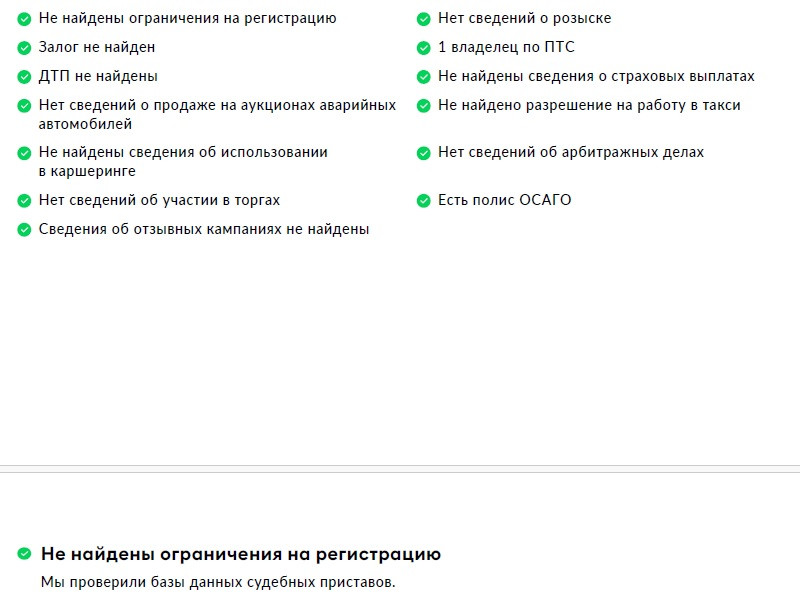 Не найдены ограничения на регистрацию

Залог не найден

ДТП не найдены

Нет сведений о продаже на аукционах аварийных автомобилей

Не найдены сведения об использовании в каршеринге

Нет сведений об участии в торгах

Сведения об отзывных кампаниях не найдены

Нет сведений о розыске

1 владелец по ПТС

Не найдены сведения о страховых выплатах

Не найдено разрешение на работу в такси

Нет сведений об арбитражных делах

Есть полис ОСАГО

Не найдены ограничения на регистрацию

Мы проверили базы данных судебных приставов.